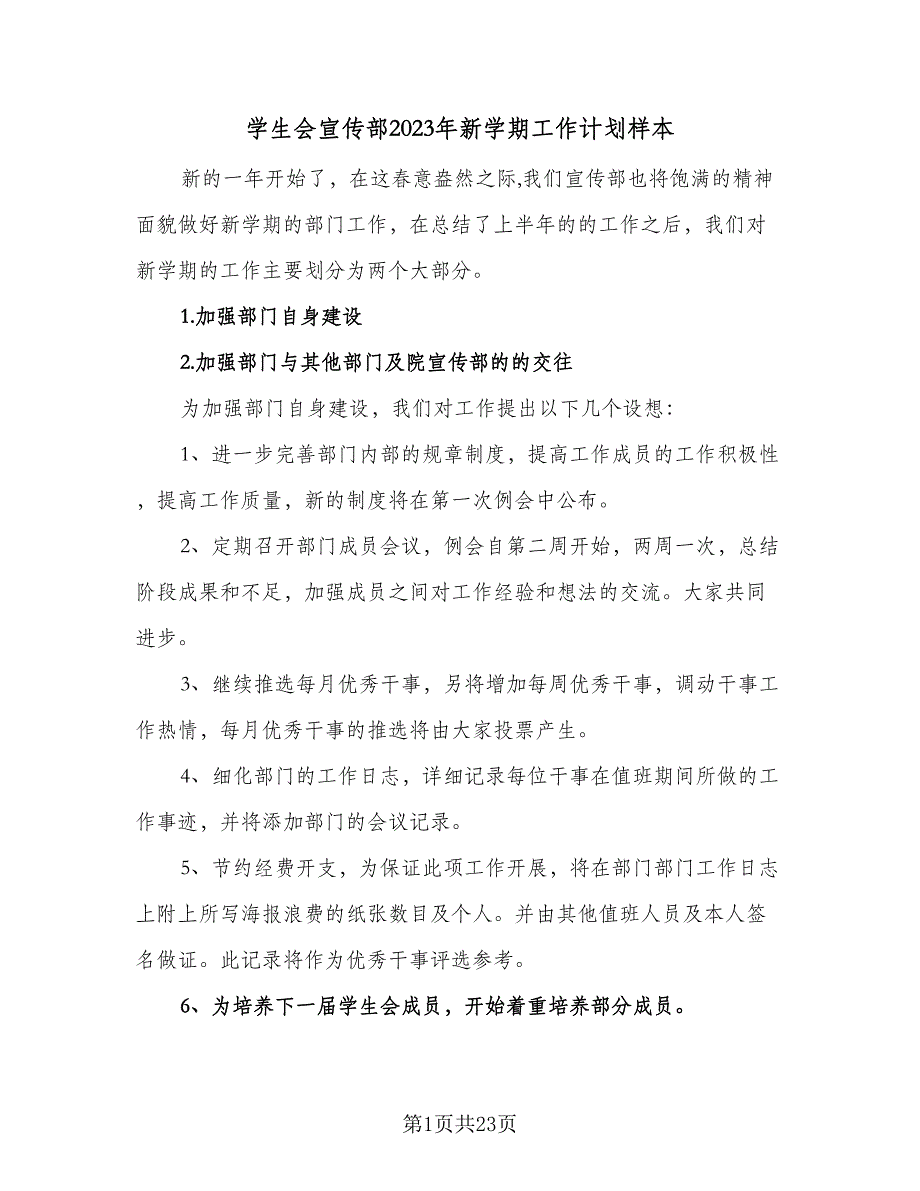 学生会宣传部2023年新学期工作计划样本

新的一年开始了，在这春意盎然之际,我们宣传部也将饱满的精神面貌做好新学期的部门工作，在总结了上半年的的工作之后，我们对新学期的工作主要划分为两个大部分。

1.加强部门自身建设

2.加强部门与其他部门及院宣传部的的交往

为加强部门自身建设，我们对工作提出以下几个设想:

1、进一步完善部门内部的规章制度，提高工作成员的工作积极性，提高工作质量，新的制度将在第一次例会中公布。

2、定期召开部门成员会议，例会自第二周开始，两周一次，总结阶段成果和不足，加强成员之间对工作经验和想法的交流。大家共同进步。

3、继续推选每月优秀干事，另将增加每周优秀干事，调动干事工作热情，每月优秀干事的推选将由大家投票产生。

4、细化部门的工作日志，详细记录每位干事在值班期间所做的工作事迹，并将添加部门的会议记录。

5、节约经费开支，为保证此项工作开展，将在部门部门工作日志上附上所写海报浪费的纸张数目及个人。并由其他值班人员及本人签名做证。此记录将作为优秀干事评选参考。

6、为培养下一届学生会成员，开始着重培养部分成员。

第1页共23页